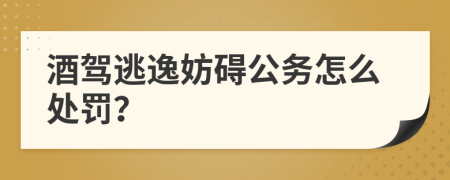 酒驾逃逸妨碍公务怎么处罚?